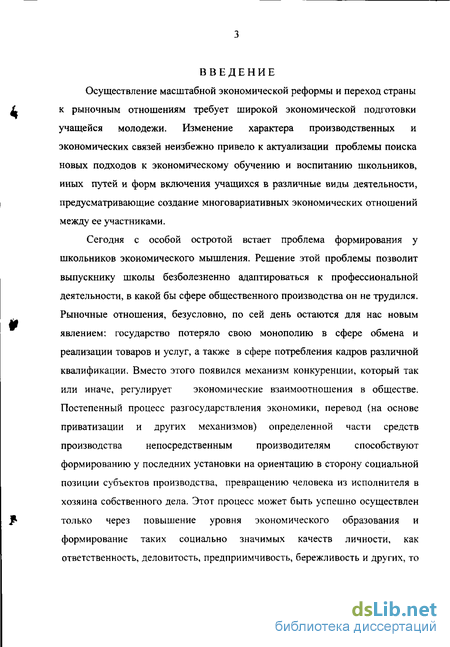 3

ВВЕДЕНИЕ

Осуществление масштабной экономической реформы и переход страны к рыночным отношениям требует широкой экономической подготовки учащейся молодежи. Изменение характера производственных и экономических связей неизбежно привело к актуализации проблемы поиска новых подходов к экономическому обучению и воспитанию школьников, иных путей и форм включения учащихся в различные виды деятельности, предусматривающие создание многовариативных экономических отношений между ее участниками.

Сегодня с особой остротой встает проблема формирования у школьников экономического мышления. Решение этой проблемы позволит выпускнику школы безболезненно адаптироваться к профессиональной деятельности, в какой бы сфере общественного производства он не трудился. Рыночные отношения, безусловно, по сей день остаются для нас новым явлением: государство потеряло свою монополию в сфере обмена и реализации товаров и услуг, а также в сфере потребления кадров различной квалификации. Вместо этого появился механизм конкуренции, который так или иначе, регулирует экономические взаимоотношения в обществе. Постепенный процесс разгосударствления экономики, перевод (на основе приватизации и других механизмов) определенной части средств производства непосредственным производителям способствуют формированию у последних установки на ориентацию в сторону социальной позиции субъектов производства, превращению человека из исполнителя в хозяина собственного дела. Этот процесс может быть успешно осуществлен только через повышение уровня экономического образования и формирование таких социально значимых качеств личности, как ответственность, деловитость, предприимчивость, бережливость и других, то

dsLib.net
библиотека диссертаций